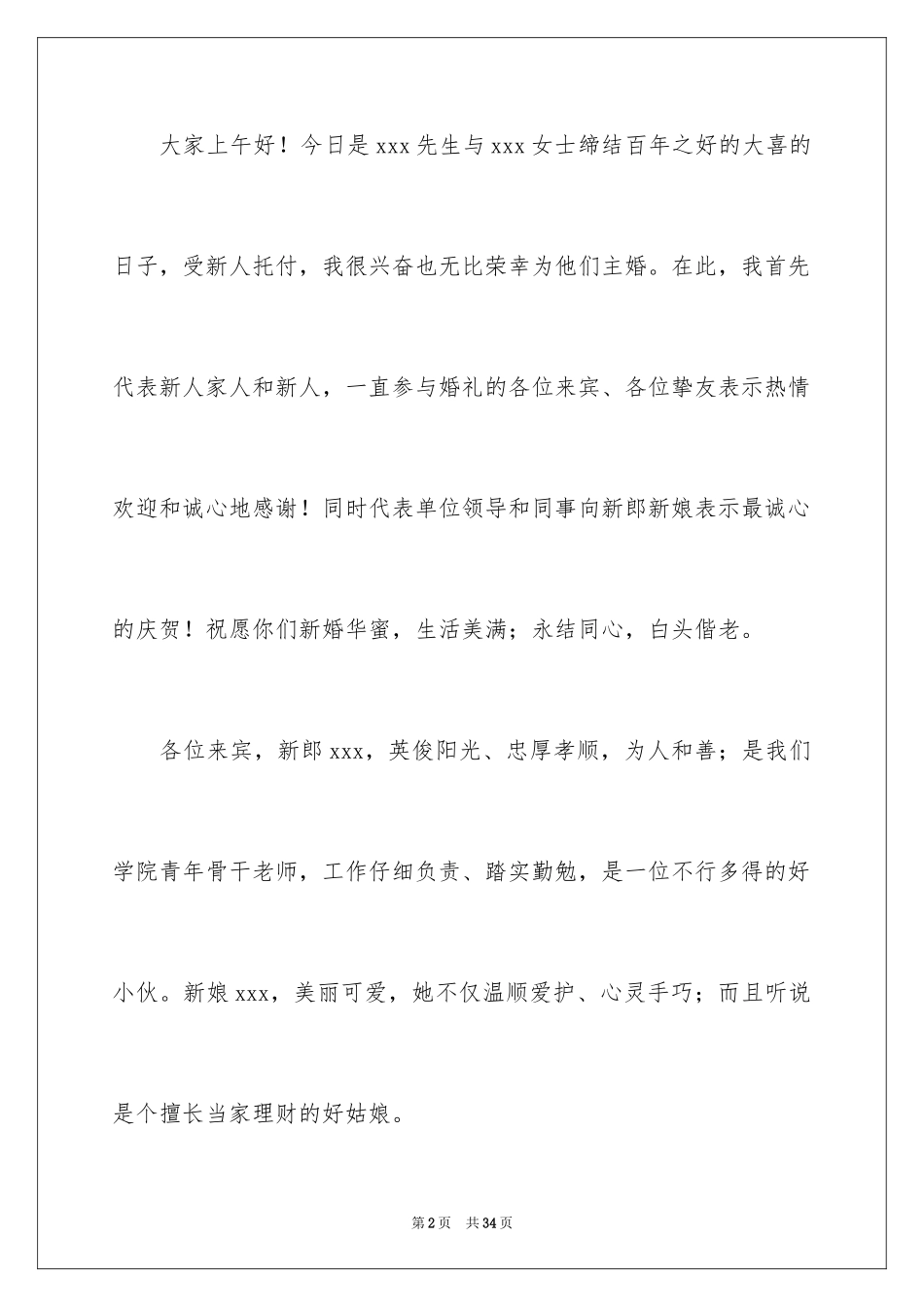 大家上午好！今日是 xxx 先生与 xxx 女士缔结百年之好的大喜的日子，受新人托付，我很兴奋也无比荣幸为他们主婚。在此，我首先代表新人家人和新人，一直参与婚礼的各位来宾、各位挚友表示热情欢迎和诚心地感谢！同时代表单位领导和同事向新郎新娘表示最诚心的庆贺！祝愿你们新婚华蜜，生活美满；永结同心，白头偕老。

各位来宾，新郎 xxx，英俊阳光、忠厚孝顺，为人和善；是我们学院青年骨干老师，工作仔细负责、踏实勤勉，是一位不行多得的好小伙。新娘 xxx，美丽可爱，她不仅温顺爱护、心灵手巧；而且听说是个擅长当家理财的好姑娘。

第 2 页 共 34 页